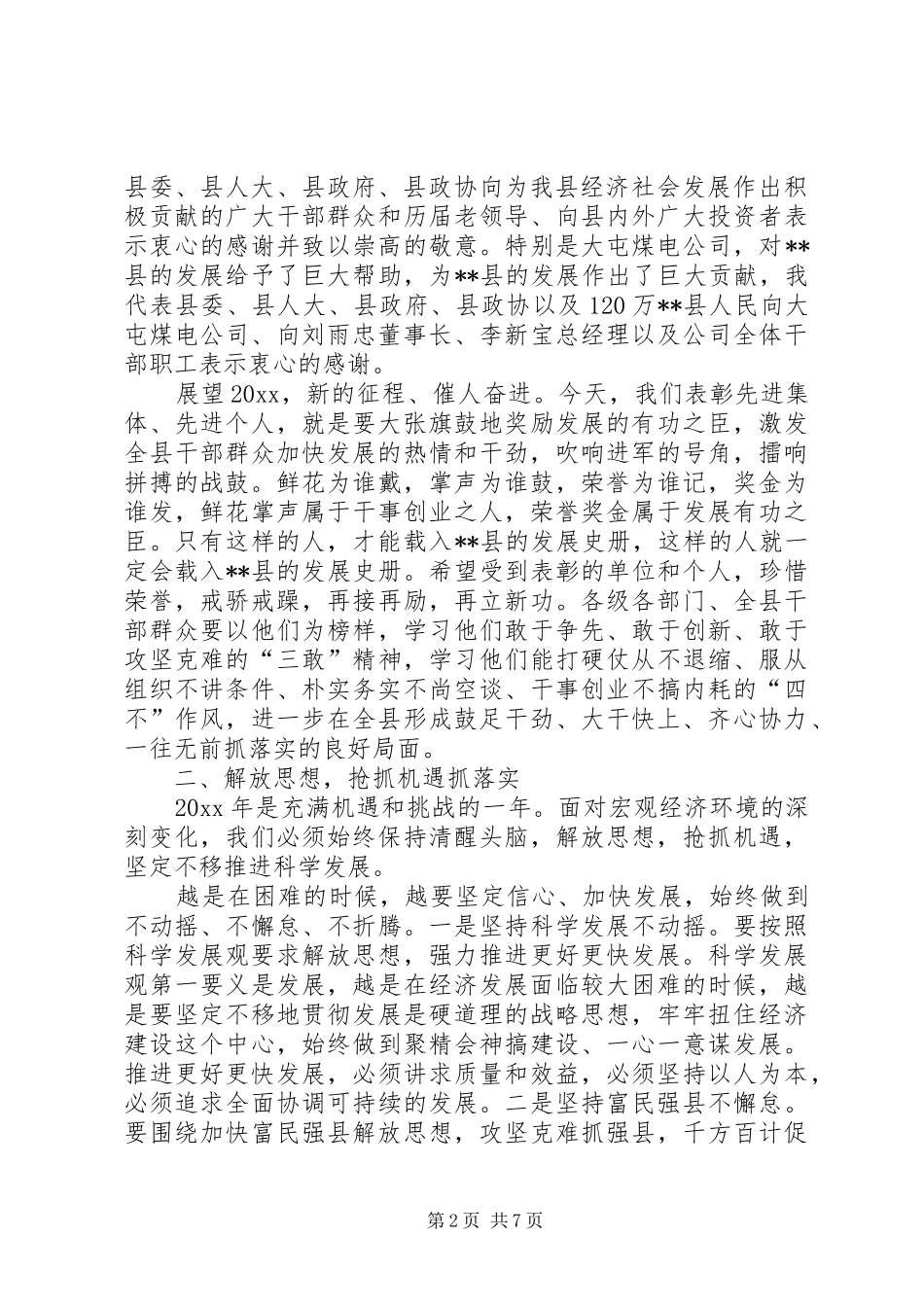 县委、县人大、县政府、县政协向为我县经济社会发展作出积极贡献的广大干部群众和历届老领导、向县内外广大投资者表示衷心的感谢并致以崇高的敬意。特别是大屯煤电公司，对**县的发展给予了巨大帮助，为**县的发展作出了巨大贡献，我代表县委、县人大、县政府、县政协以及120万**县人民向大屯煤电公司、向刘雨忠董事长、李新宝总经理以及公司全体干部职工表示衷心的感谢。

展望20xx，新的征程、催人奋进。今天，我们表彰先进集体、先进个人，就是要大张旗鼓地奖励发展的有功之臣，激发全县干部群众加快发展的热情和干劲，吹响进军的号角，擂响拼搏的战鼓。鲜花为谁戴，掌声为谁鼓，荣誉为谁记，奖金为谁发，鲜花掌声属于干事创业之人，荣誉奖金属于发展有功之臣。只有这样的人，才能载入**县的发展史册，这样的人就一定会载入**县的发展史册。希望受到表彰的单位和个人，珍惜荣誉，戒骄戒躁，再接再励，再立新功。各级各部门、全县干部群众要以他们为榜样，学习他们敢于争先、敢于创新、敢于攻坚克难的“三敢”精神，学习他们能打硬仗从不退缩、服从组织不讲条件、朴实务实不尚空谈、干事创业不搞内耗的“四不”作风，进一步在全县形成鼓足干劲、大干快上、齐心协力、一往无前抓落实的良好局面。

二、解放思想，抢抓机遇抓落实

20xx年是充满机遇和挑战的一年。面对宏观经济环境的深刻变化，我们必须始终保持清醒头脑，解放思想，抢抓机遇，坚定不移推进科学发展。

越是在困难的时候，越要坚定信心、加快发展，始终做到不动摇、不懈怠、不折腾。一是坚持科学发展不动摇。要按照科学发展观要求解放思想，强力推进更好更快发展。科学发展观第一要义是发展，越是在经济发展面临较大困难的时候，越是要坚定不移地贯彻发展是硬道理的战略思想，牢牢扭住经济建设这个中心，始终做到聚精会神搞建设、一心一意谋发展。推进更好更快发展，必须讲求质量和效益，必须坚持以人为本，必须追求全面协调可持续的发展。二是坚持富民强县不懈怠。要围绕加快富民强县解放思想，攻坚克难抓强县，千方百计促

第2页 共7页